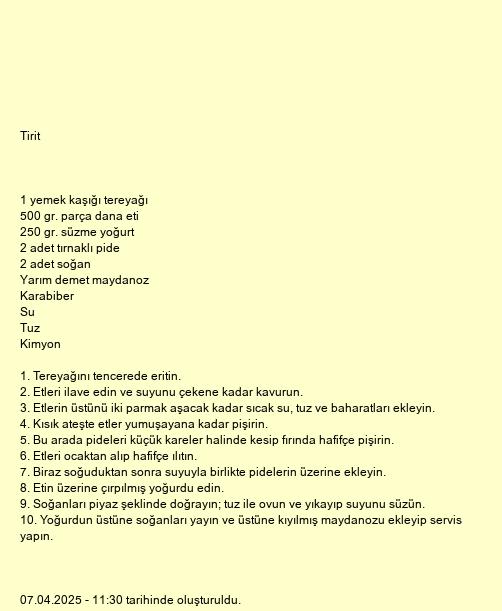 Tirit

1 yemek kaşığı tereyağı
500 gr. parça dana eti
250 gr. süzme yoğurt
2 adet tırnaklı pide
2 adet soğan
Yarım demet maydanoz
Karabiber
Su
Tuz
Kimyon

1. Tereyağını tencerede eritin.
2. Etleri ilave edin ve suyunu çekene kadar kavurun.
3. Etlerin üstünü iki parmak aşacak kadar sıcak su, tuz ve baharatları ekleyin.
4. Kısık ateşte etler yumuşayana kadar pişirin.
5. Bu arada pideleri küçük kareler halinde kesip fırında hafifçe pişirin.
6. Etleri ocaktan alıp hafifçe ılıtın.
7. Biraz soğuduktan sonra suyuyla birlikte pidelerin üzerine ekleyin.
8. Etin üzerine çırpılmış yoğurdu edin.
9. Soğanları piyaz şeklinde doğrayın; tuz ile ovun ve yıkayıp suyunu süzün.
10. Yoğurdun üstüne soğanları yayın ve üstüne kıyılmış maydanozu ekleyip servis yapın.

07.04.2025 - 11:30 tarihinde oluşturuldu.